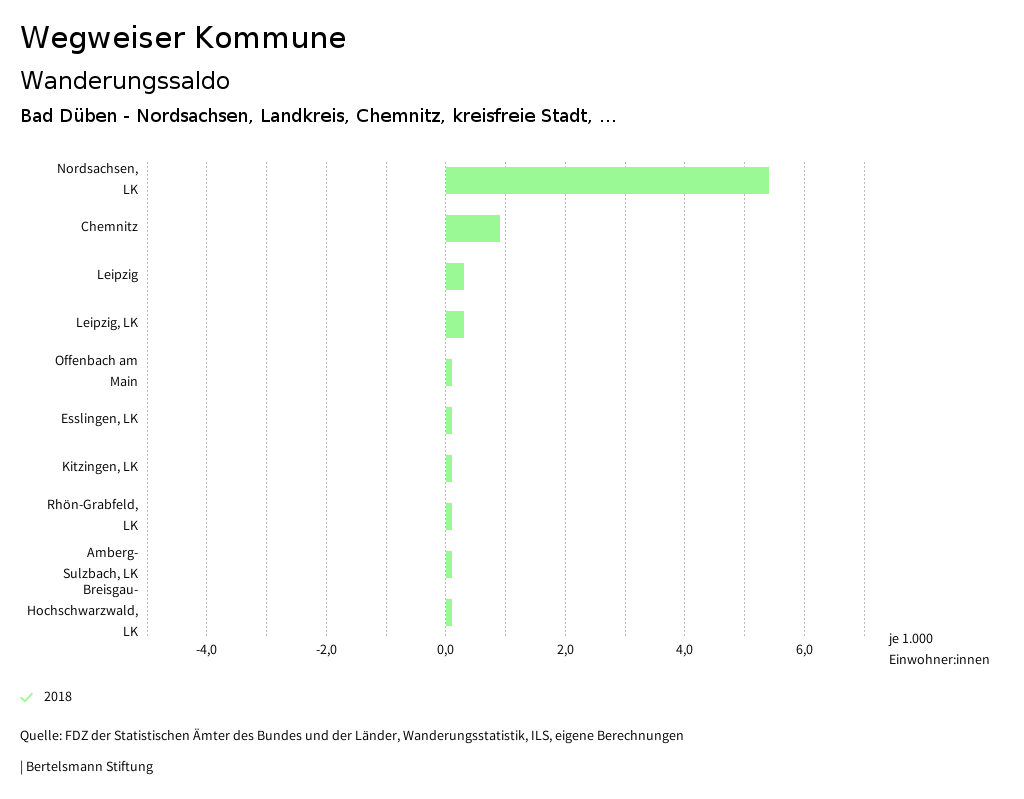 Wegweiser Kommune

Wanderungssaldo

Bad Düben - Nordsachsen, Landkreis, Chemnitz, kreisfreie Stadt, ...

Nordsachsen, LK

Chemnitz

Leipzig

Leipzig, LK

Offenbach am Main

Esslingen, LK

Kitzingen, LK

Rhön-Grabfeld, LK

Amberg-Sulzbach, LK

Breisgau-Hochschwarzwald, LK

-4,0

-2,0

0,0

2,0

4,0

6,0

je 1.000 Einwohner:innen

2018

Quelle: FDZ der Statistischen Ämter des Bundes und der Länder, Wanderungsstatistik, ILS, eigene Berechnungen

| Bertelsmann Stiftung